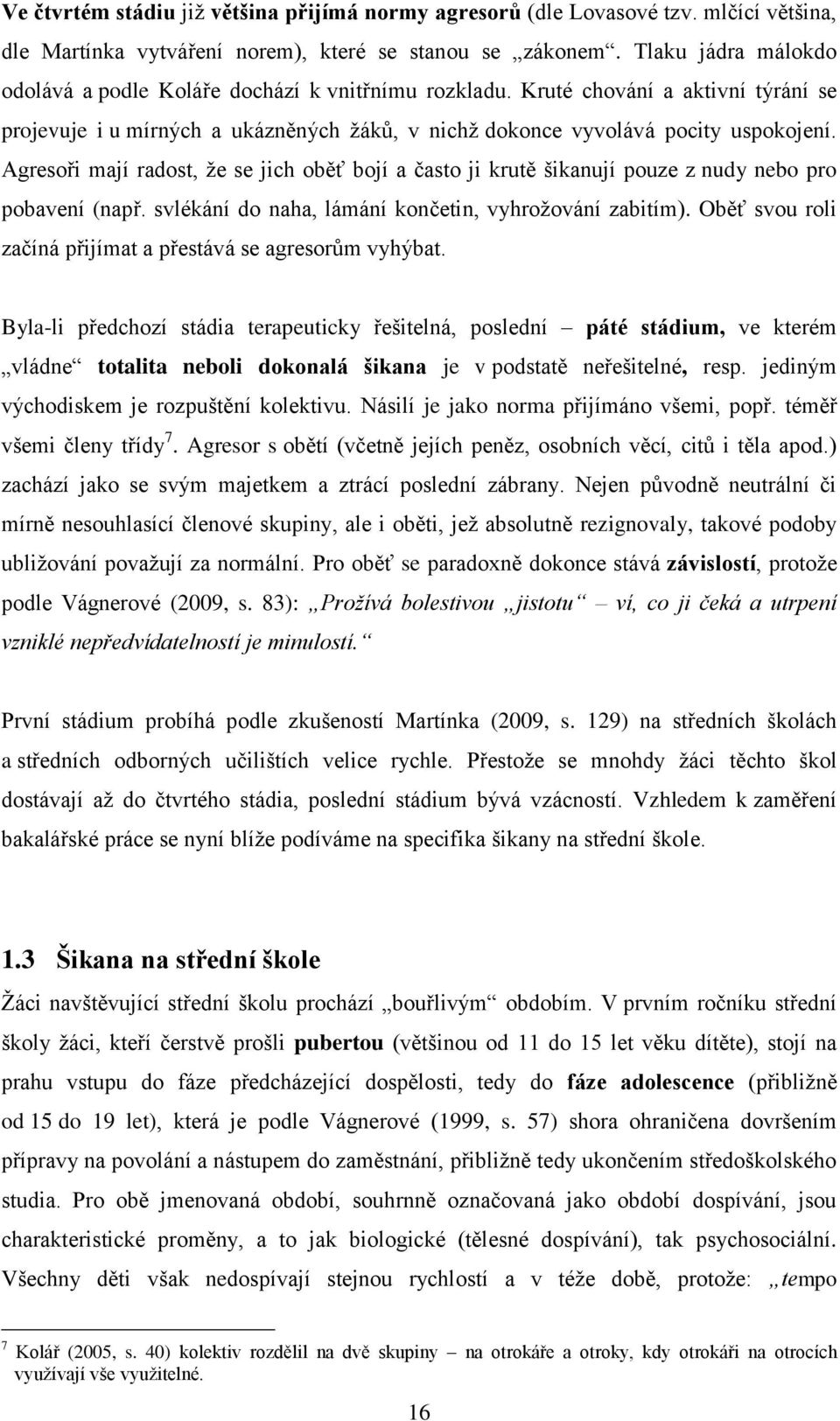 Ve čtvrtém stádiu již většina přijímá normy agresorů (dle Lovasové tzv. mlčící většina, dle Martínka vytváření norem), které se stanou se „zákonem“. Tlaku jádra málokdo odolává a podle Koláře dochází k vnitřnímu rozkladu. Kruté chování a aktivní týrání se projevuje i u mírných a ukázněných žáků, v nichž dokonce vyvolává pocity uspokojení. Agresoři mají radost, že se jich oběť bojí a často ji krutě šikanují pouze z nudy nebo pro pobavení (např. svlékání do naha, lámání končetin, vyhrožování zabitím). Oběť svou roli začíná přijímat a přestává se agresorům vyhýbat.

Byla-li předchozí stádia terapeuticky řešitelná, poslední – páté stádium, ve kterém „vládne“ totalita neboli dokonalá šikana je v podstatě neřešitelné, resp. jediným východiskem je rozpuštění kolektivu. Násilí je jako norma přijímáno všemi, popř. téměř všemi členy třídy$^7$. Agresor s obětí (včetně jejích peněz, osobních věcí, citů i těla apod.) zachází jako se svým majetkem a ztrácí poslední zábrany. Nejen původně neutrální či mírně nesouhlasící členové skupiny, ale i oběti, jež absolutně rezignovaly, takové podoby ubližování považují za normální. Pro oběť se paradoxně dokonce stává závislostí, protože podle Vágnerové (2009, s. 83): „Prožívá bolestivou „jistotu“ – ví, co ji čeká a utrpení vzniklé nepředvídatelností je minulostí.“

První stádium probíhá podle zkušeností Martínka (2009, s. 129) na středních školách a středních odborných učilištích velice rychle. Přestože se mnohdy žáci těchto škol dostávají až do čtvrtého stádia, poslední stádium bývá vzácností. Vzhledem k zaměření bakalářské práce se nyní blíže podíváme na specifika šikany na střední škole.

1.3 Šikana na střední škole

Žáci navštěvující střední školu prochází „bouřlivým“ obdobím. V prvním ročníku střední školy žáci, kteří čerstvě prošli pubertou (většinou od 11 do 15 let věku dítěte), stojí na prahu vstupu do fáze předcházející dospělosti, tedy do fáze adolescence (přibližně od 15 do 19 let), která je podle Vágnerové (1999, s. 57) shora ohraničena dovršením přípravy na povolání a nástupem do zaměstnání, přibližně tedy ukončením středoškolského studia. Pro obě jmenovaná období, souhrnně označovaná jako období dospívání, jsou charakteristické proměny, a to jak biologické (tělesné dospívání), tak psychosociální. Všechny děti však nedospívají stejnou rychlostí a v téže době, protože: „tempo

$^7$ Kolář (2005, s. 40) kolektiv rozdělil na dvě skupiny – na otrokáře a otroky, kdy otrokáři na otrocích využívají vše využitelné.

16